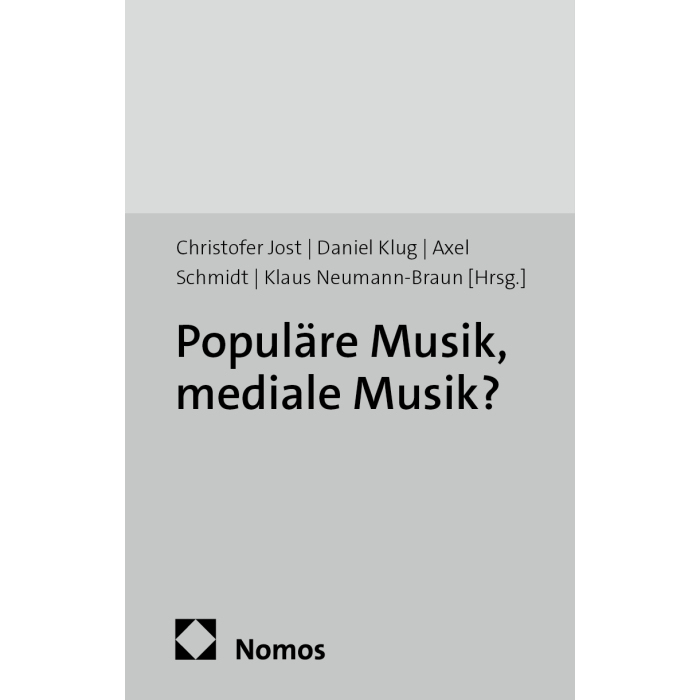 Christofer Jost | Daniel Klug | Axel Schmidt | Klaus Neumann-Braun [Hrsg.]

Populäre Musik, mediale Musik?

Nomos